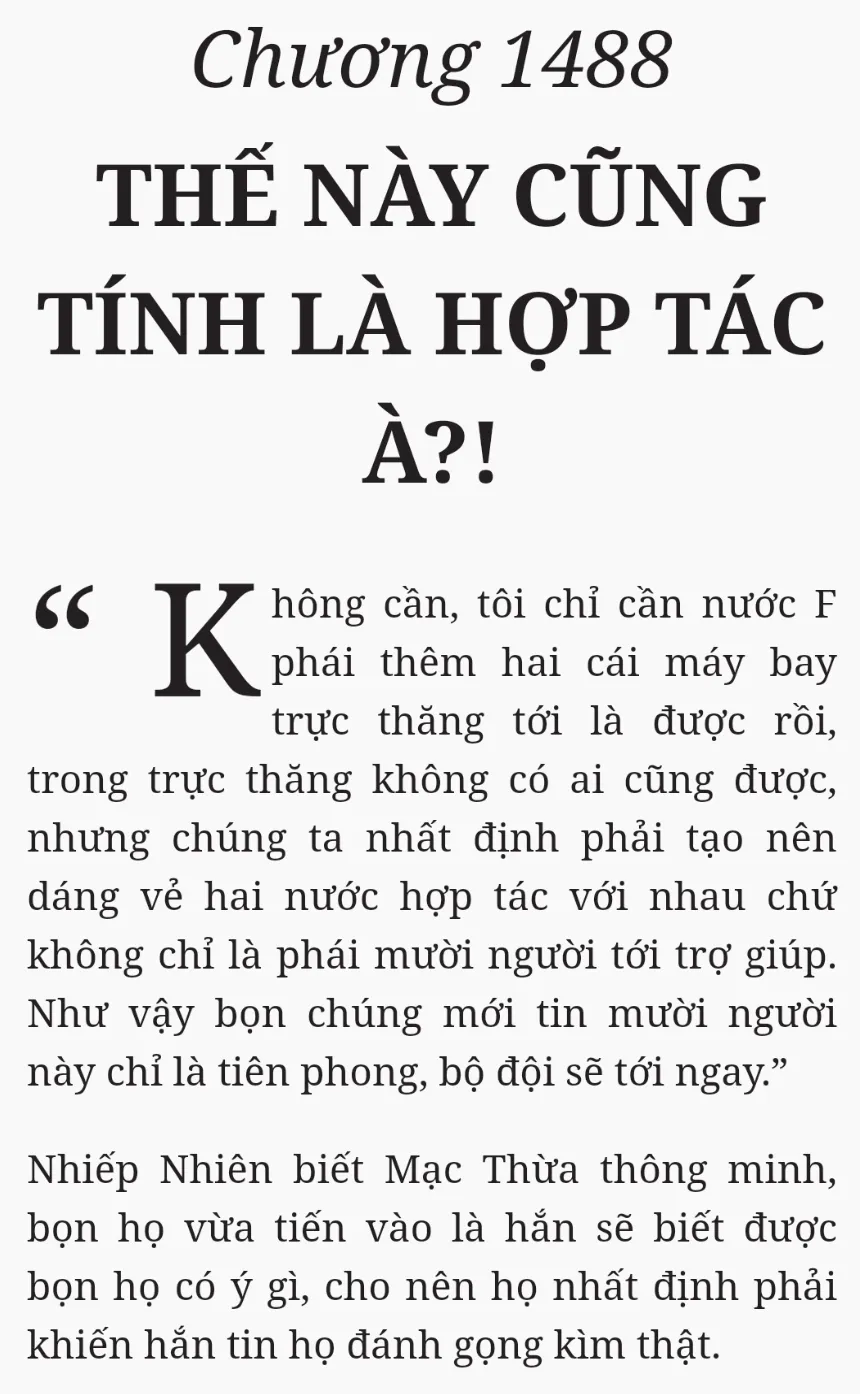 Chương 1488

THẾ NÀY CŨNG TÍNH LÀ HỢP TÁC À?!

"Không cần, tôi chỉ cần nước F phái thêm hai cái máy bay trực thăng tới là được rồi, trong trực thăng không có ai cũng được, nhưng chúng ta nhất định phải tạo nên dáng vẻ hai nước hợp tác với nhau chứ không chỉ là phái mười người tới trợ giúp. Như vậy bọn chúng mới tin mười người này chỉ là tiên phong, bộ đội sẽ tới ngay."

Nhiếp Nhiên biết Mạc Thừa thông minh, bọn họ vừa tiến vào là hắn sẽ biết được bọn họ có ý gì, cho nên họ nhất định phải khiến hắn tin họ đánh gọng kìm thật.